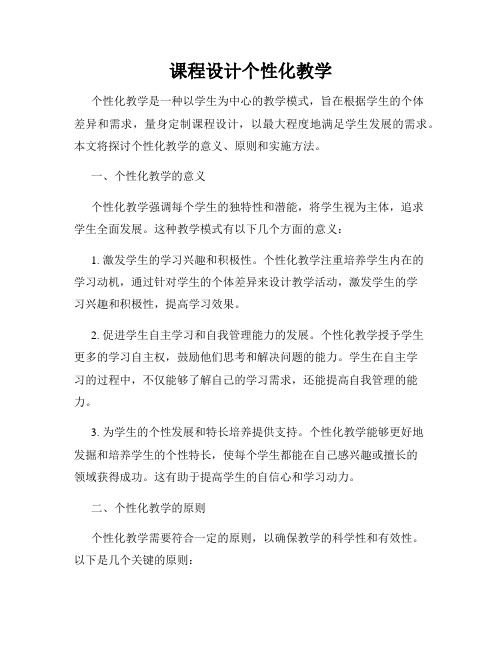 课程设计个性化教学

个性化教学是一种以学生为中心的教学模式，旨在根据学生的个体差异和需求，量身定制课程设计，以最大程度地满足学生发展的需求。本文将探讨个性化教学的意义、原则和实施方法。

一、个性化教学的意义

个性化教学强调每个学生的独特性和潜能，将学生视为主体，追求学生全面发展。这种教学模式有以下几个方面的意义：

1. 激发学生的学习兴趣和积极性。个性化教学注重培养学生内在的学习动机，通过针对学生的个体差异来设计教学活动，激发学生的学习兴趣和积极性，提高学习效果。

2. 促进学生自主学习和自我管理能力的发展。个性化教学授予学生更多的学习自主权，鼓励他们思考和解决问题的能力。学生在自主学习的过程中，不仅能够了解自己的学习需求，还能提高自我管理的能力。

3. 为学生的个性发展和特长培养提供支持。个性化教学能够更好地发掘和培养学生的个性特长，使每个学生都能在自己感兴趣或擅长的领域获得成功。这有助于提高学生的自信心和学习动力。

二、个性化教学的原则

个性化教学需要符合一定的原则，以确保教学的科学性和有效性。以下是几个关键的原则：